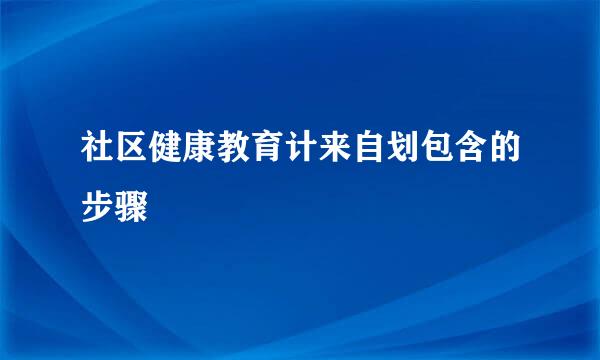 社区健康教育计来自划包含的步骤